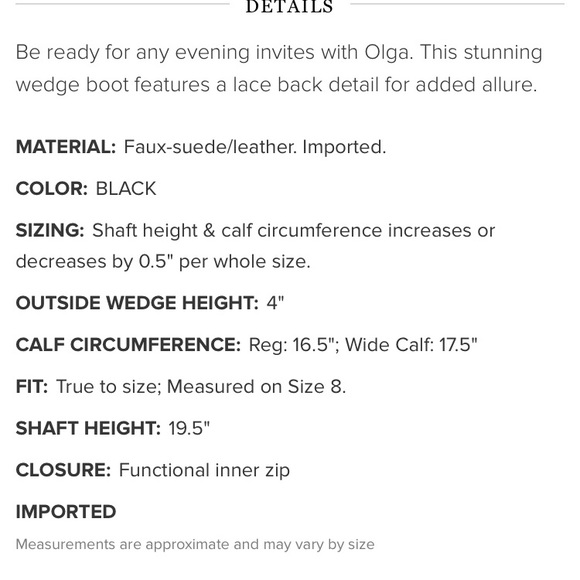 DETAILS

Be ready for any evening invites with Olga. This stunning wedge boot features a lace back detail for added allure.

MATERIAL: Faux-suede/leather. Imported.

COLOR: BLACK

SIZING: Shaft height & calf circumference increases or decreases by 0.5" per whole size.

OUTSIDE WEDGE HEIGHT: 4"

CALF CIRCUMFERENCE: Reg: 16.5"; Wide Calf: 17.5"

FIT: True to size; Measured on Size 8.

SHAFT HEIGHT: 19.5"

CLOSURE: Functional inner zip

IMPORTED

Measurements are approximate and may vary by size